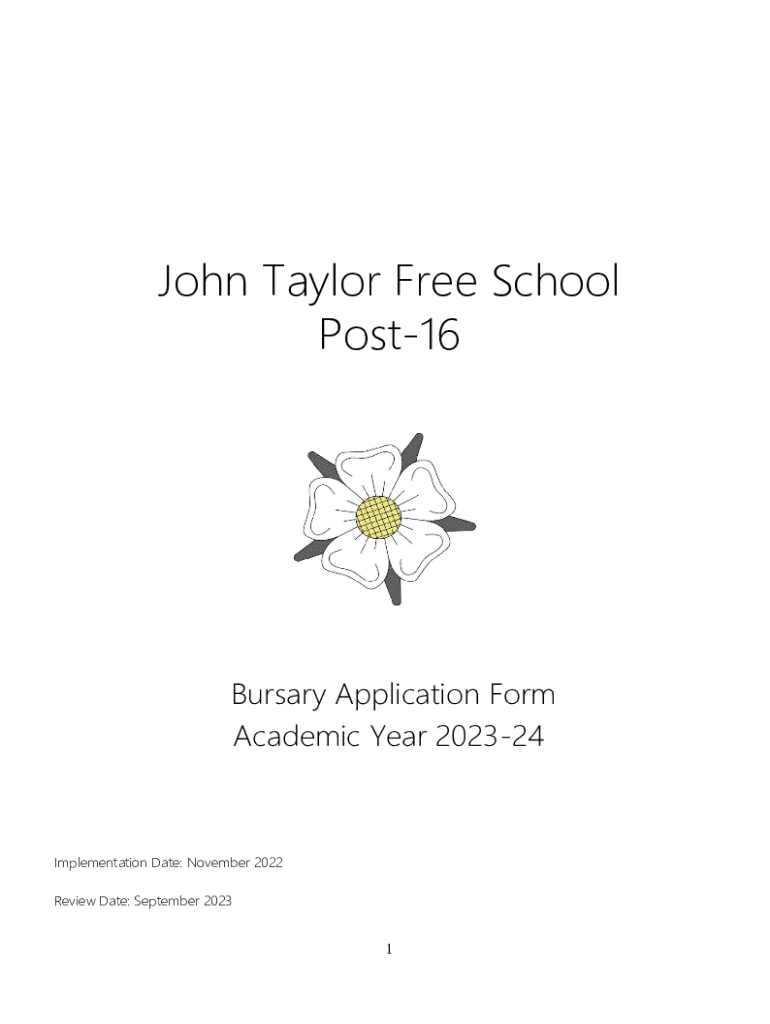 John Taylor Free School
Post-16

Bursary Application Form
Academic Year 2023-24

Implementation Date: November 2022

Review Date: September 2023

1